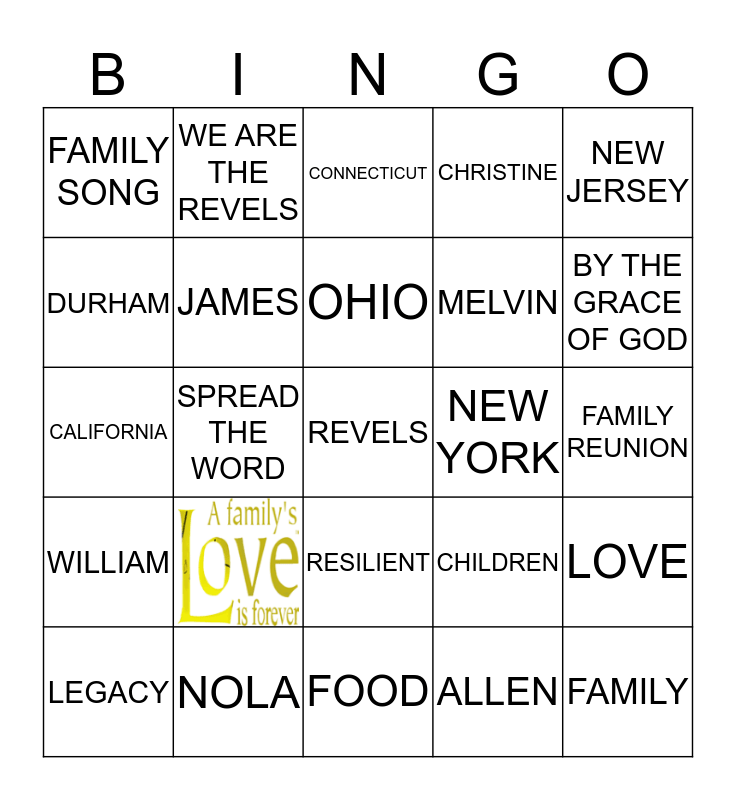 | B | I | N | G | O |
|---|---|---|---|---|
| FAMILY SONG | WE ARE THE REVELS | CONNECTICUT | CHRISTINE | NEW JERSEY |
| DURHAM | JAMES | OHIO | MELVIN | BY THE GRACE OF GOD |
| CALIFORNIA | SPREAD THE WORD | REVELS | NEW YORK | FAMILY REUNION |
| WILLIAM | A family's Love is forever | RESILIENT | CHILDREN | LOVE |
| LEGACY | NOLA | FOOD | ALLEN | FAMILY |